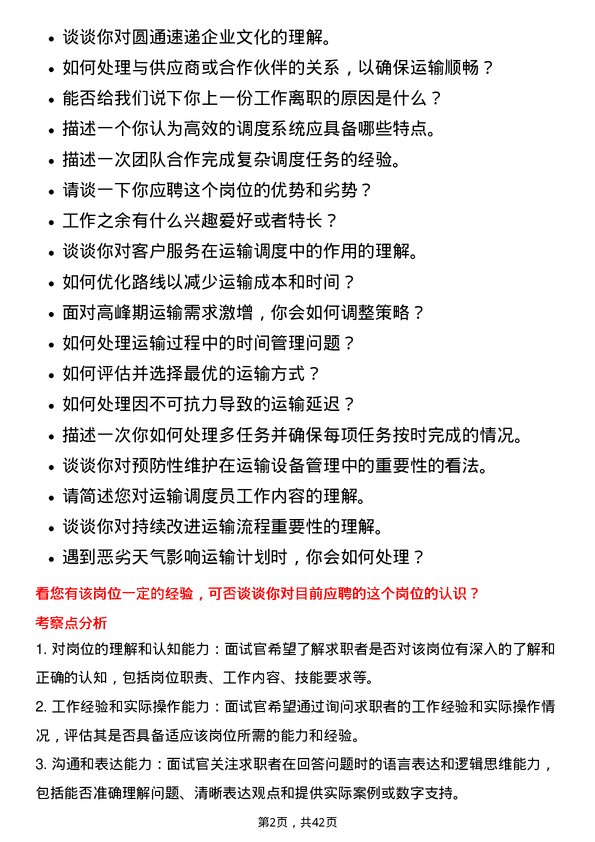 • 谈谈你对圆通速递企业文化的理解。
• 如何处理与供应商或合作伙伴的关系，以确保运输顺畅？
• 能否给我们说下你上一份工作离职的原因是什么？
• 描述一个你认为高效的调度系统应具备哪些特点。
• 描述一次团队合作完成复杂调度任务的经验。
• 请谈一下你应聘这个岗位的优势和劣势？
• 工作之余有什么兴趣爱好或者特长？
• 谈谈你对客户服务在运输调度中的作用的理解。
• 如何优化路线以减少运输成本和时间？
• 面对高峰期运输需求激增，你会如何调整策略？
• 如何处理运输过程中的时间管理问题？
• 如何评估并选择最优的运输方式？
• 如何处理因不可抗力导致的运输延迟？
• 描述一次你如何处理多任务并确保每项任务按时完成的情况。
• 谈谈你对预防性维护在运输设备管理中的重要性的看法。
• 请简述您对运输调度员工作内容的理解。
• 谈谈你对持续改进运输流程重要性的理解。
• 遇到恶劣天气影响运输计划时，你会如何处理？

看您有该岗位一定的经验，可否谈谈你对目前应聘的这个岗位的认识？

考察点分析

1. 对岗位的理解和认知能力：面试官希望了解求职者是否对该岗位有深入的了解和正确的认知，包括岗位职责、工作内容、技能要求等。

2. 工作经验和实际操作能力：面试官希望通过询问求职者的工作经验和实际操作情况，评估其是否具备适应该岗位所需的能力和经验。

3. 沟通和表达能力：面试官关注求职者在回答问题时的语言表达和逻辑思维能力，包括能否准确理解问题、清晰表达观点和提供实际案例或数字支持。

第2页，共42页